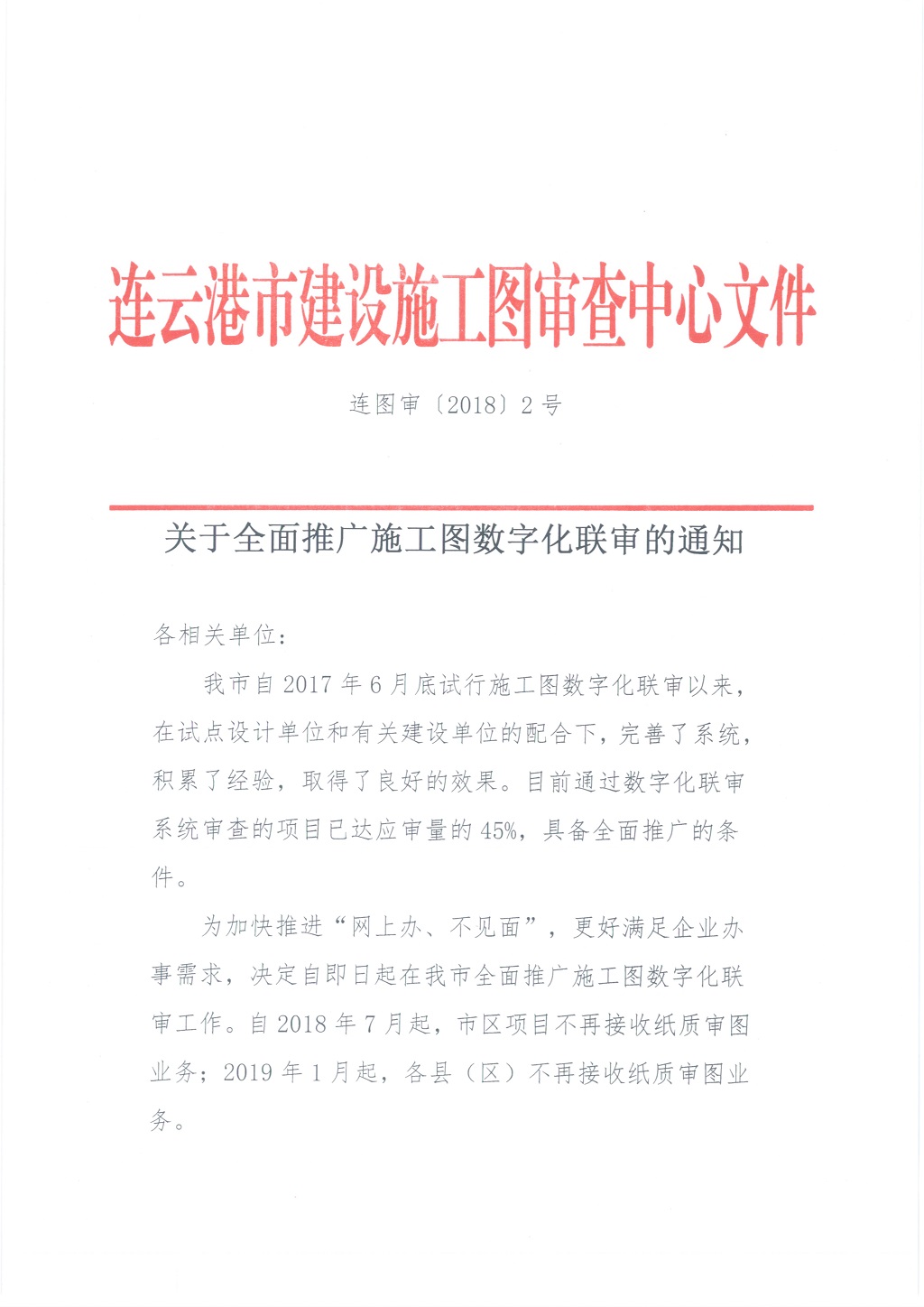 连云港市建设施工图审查中心文件

连图审〔2018〕2号

关于全面推广施工图数字化联审的通知

各相关单位：

我市自2017年6月底试行施工图数字化联审以来，在试点设计单位和有关建设单位的配合下，完善了系统，积累了经验，取得了良好的效果。目前通过数字化联审系统审查的项目已达应审量的45%，具备全面推广的条件。

为加快推进“网上办、不见面”，更好满足企业办事需求，决定自即日起在我市全面推广施工图数字化联审工作。自2018年7月起，市区项目不再接收纸质审图业务；2019年1月起，各县（区）不再接收纸质审图业务。